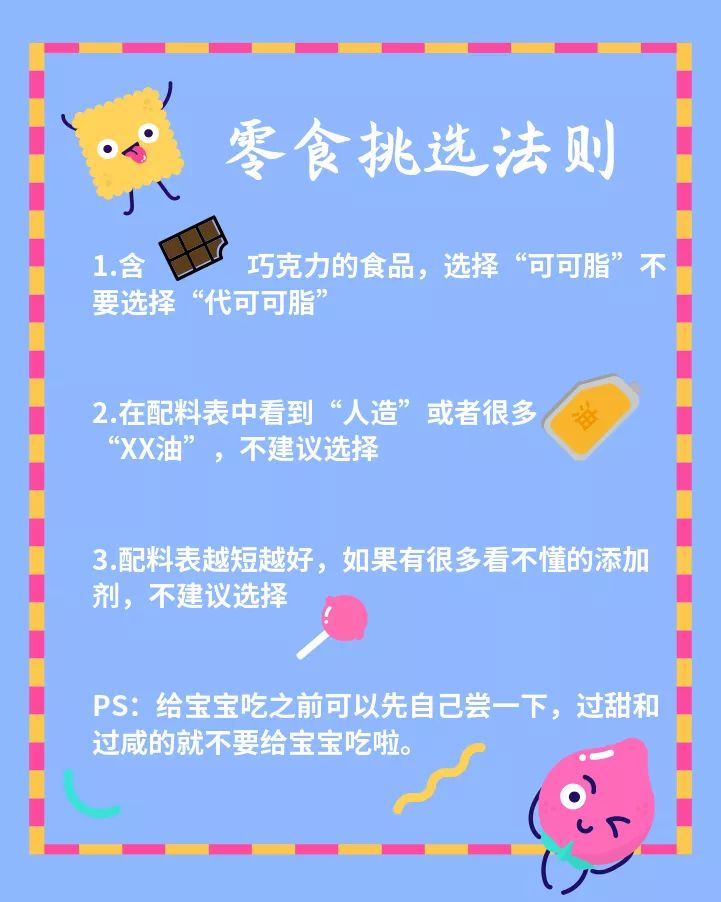 零食挑选法则

1.含 巧克力的食品，选择“可可脂”不要选择“代可可脂”

2.在配料表中看到“人造”或者很多“XX油”，不建议选择

油

3.配料表越短越好，如果有很多看不懂的添加剂，不建议选择

PS：给宝宝吃之前可以先自己尝一下，过甜和过咸的就不要给宝宝吃啦。